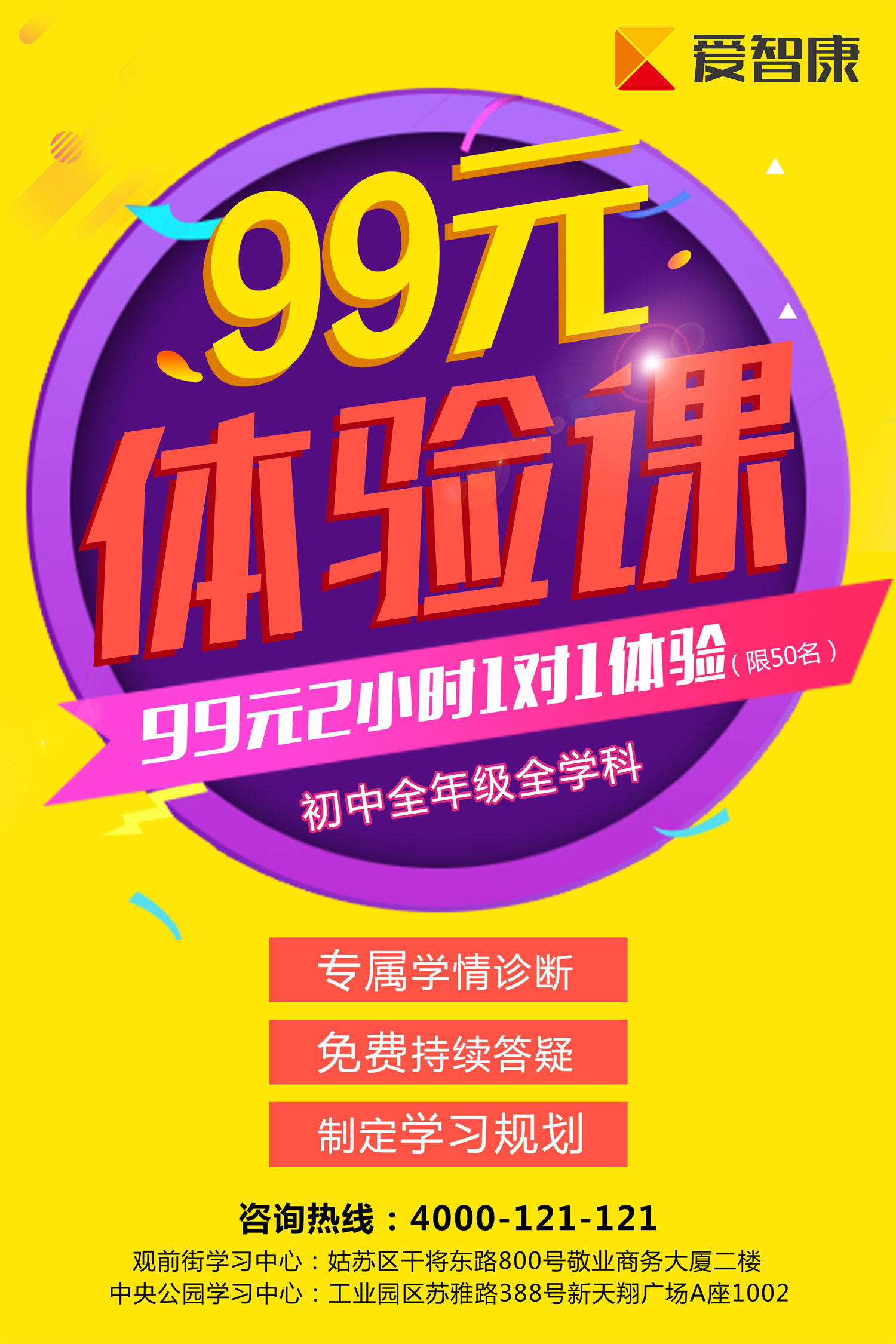 爱智康

99元

体验课

99元2小时1对1体验（限50名）

初中全年级全学科

专属学情诊断

免费持续答疑

制定学习规划

咨询热线：4000-121-121

观前街学习中心：姑苏区干将东路800号敬业商务大厦二楼

中央公园学习中心：工业园区苏雅路388号新天翔广场A座1002